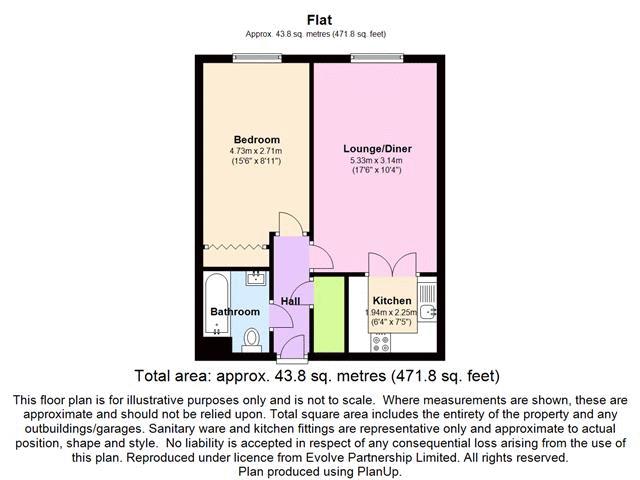 Flat
Approx. 43.8 sq. metres (471.8 sq. feet)

Bedroom
4.73m x 2.71m
(15'6" x 8'11")

Lounge/Diner
5.33m x 3.14m
(17'6" x 10'4")

Bathroom

Hall

Kitchen
1.94m x 2.25m
(6'4" x 7'5")

Total area: approx. 43.8 sq. metres (471.8 sq. feet)

This floor plan is for illustrative purposes only and is not to scale. Where measurements are shown, these are approximate and should not be relied upon. Total square area includes the entirety of the property and any outbuildings/garages. Sanitary ware and kitchen fittings are representative only and approximate to actual position, shape and style. No liability is accepted in respect of any consequential loss arising from the use of this plan. Reproduced under licence from Evolve Partnership Limited. All rights reserved.
Plan produced using PlanUp.